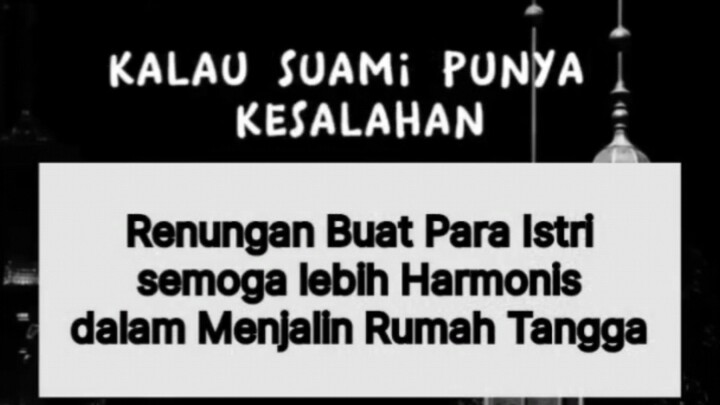 KALAU SUAMi PUNYA KESALAHAN

Renungan Buat Para Istri semoga lebih Harmonis dalam Menjalin Rumah Tangga